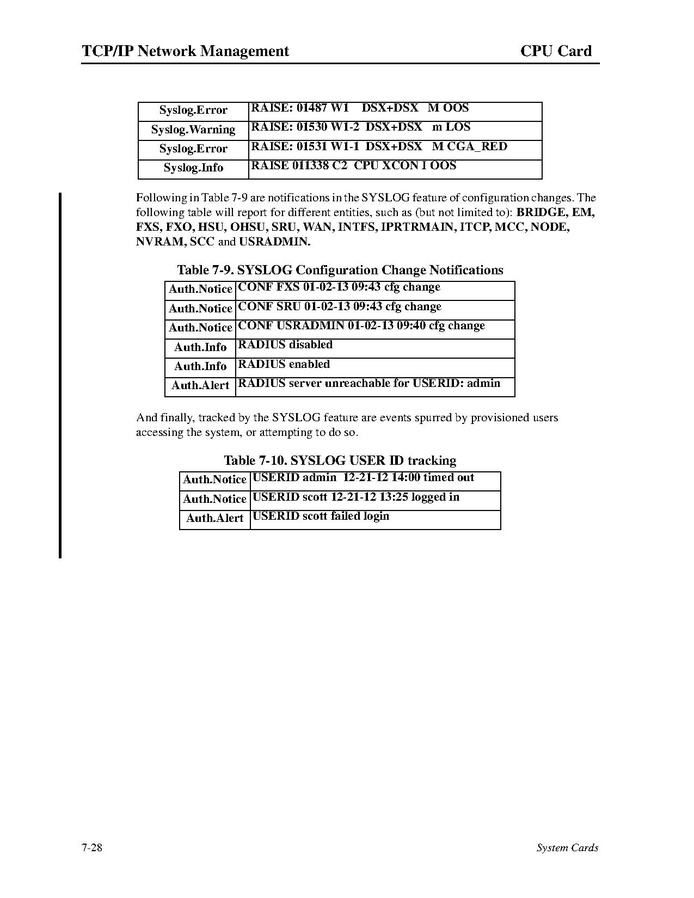 TCP/IP Network Management CPU Card

| Syslog.Error | RAISE: 01487 W1 DSX+DSX M OOS |
|---|---|
| Syslog.Warning | RAISE: 01530 W1-2 DSX+DSX m LOS |
| Syslog.Error | RAISE: 01531 W1-1 DSX+DSX M CGA_RED |
| Syslog.Info | RAISE 011338 C2 CPU XCON I OOS |

Following in Table 7-9 are notifications in the SYSLOG feature of configuration changes. The following table will report for different entities, such as (but not limited to): BRIDGE, EM, FXS, FXO, HSU, OHSU, SRU, WAN, INTFS, IPRTRMAIN, ITCP, MCC, NODE, NVRAM, SCC and USRADMIN.

Table 7-9. SYSLOG Configuration Change Notifications

| Auth.Notice | CONF FXS 01-02-13 09:43 cfg change |
|---|---|
| Auth.Notice | CONF SRU 01-02-13 09:43 cfg change |
| Auth.Notice | CONF USRADMIN 01-02-13 09:40 cfg change |
| Auth.Info | RADIUS disabled |
| Auth.Info | RADIUS enabled |
| Auth.Alert | RADIUS server unreachable for USERID: admin |

And finally, tracked by the SYSLOG feature are events spurred by provisioned users accessing the system, or attempting to do so.

Table 7-10. SYSLOG USER ID tracking

| Auth.Notice | USERID admin 12-21-12 14:00 timed out |
|---|---|
| Auth.Notice | USERID scott 12-21-12 13:25 logged in |
| Auth.Alert | USERID scott failed login |

7-28 System Cards